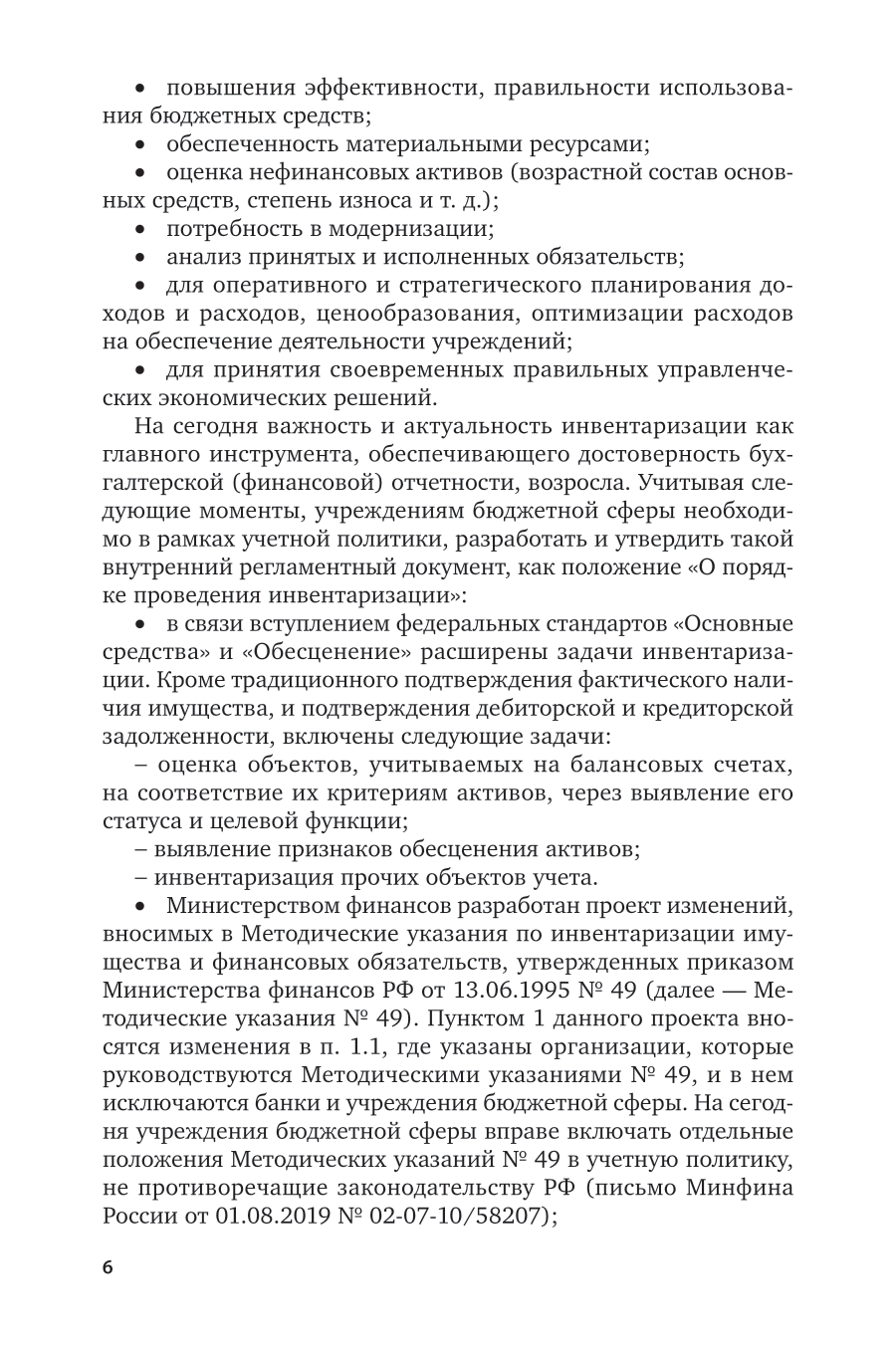 • повышения эффективности, правильности использования бюджетных средств;

• обеспеченность материальными ресурсами;

• оценка нефинансовых активов (возрастной состав основных средств, степень износа и т. д.);

• потребность в модернизации;

• анализ принятых и исполненных обязательств;

• для оперативного и стратегического планирования доходов и расходов, ценообразования, оптимизации расходов на обеспечение деятельности учреждений;

• для принятия своевременных правильных управленческих экономических решений.

На сегодня важность и актуальность инвентаризации как главного инструмента, обеспечивающего достоверность бухгалтерской (финансовой) отчетности, возросла. Учитывая следующие моменты, учреждениям бюджетной сферы необходимо в рамках учетной политики, разработать и утвердить такой внутренний регламентный документ, как положение «О порядке проведения инвентаризации»:

• в связи вступлением федеральных стандартов «Основные средства» и «Обесценение» расширены задачи инвентаризации. Кроме традиционного подтверждения фактического наличия имущества, и подтверждения дебиторской и кредиторской задолженности, включены следующие задачи:

– оценка объектов, учитываемых на балансовых счетах, на соответствие их критериям активов, через выявление его статуса и целевой функции;

– выявление признаков обесценения активов;

– инвентаризация прочих объектов учета.

• Министерством финансов разработан проект изменений, вносимых в Методические указания по инвентаризации имущества и финансовых обязательств, утвержденных приказом Министерства финансов РФ от 13.06.1995 № 49 (далее — Методические указания № 49). Пунктом 1 данного проекта вносятся изменения в п. 1.1, где указаны организации, которые руководствуются Методическими указаниями № 49, и в нем исключаются банки и учреждения бюджетной сферы. На сегодня учреждения бюджетной сферы вправе включать отдельные положения Методических указаний № 49 в учетную политику, не противоречащие законодательству РФ (письмо Минфина России от 01.08.2019 № 02-07-10/58207);

6